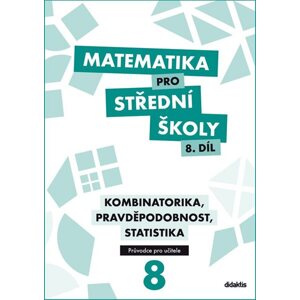 MATEMATIKA
PRO
STŘEDNÍ
ŠKOLY
8. DÍL

KOMBINATORIKA,
PRAVDĚPODOBNOST,
STATISTIKA

Průvodce pro učitele

8

didaktis